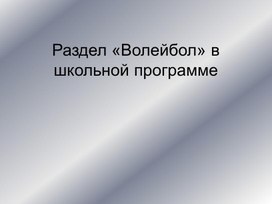 Раздел «Волейбол» в школьной программе